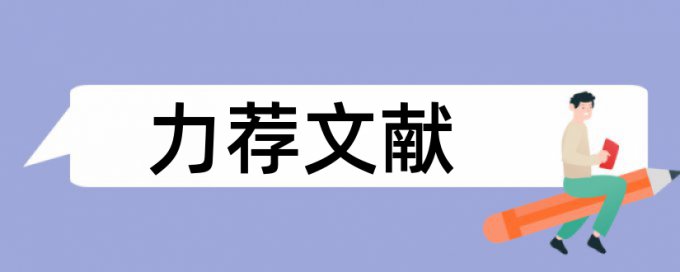 力荐文献